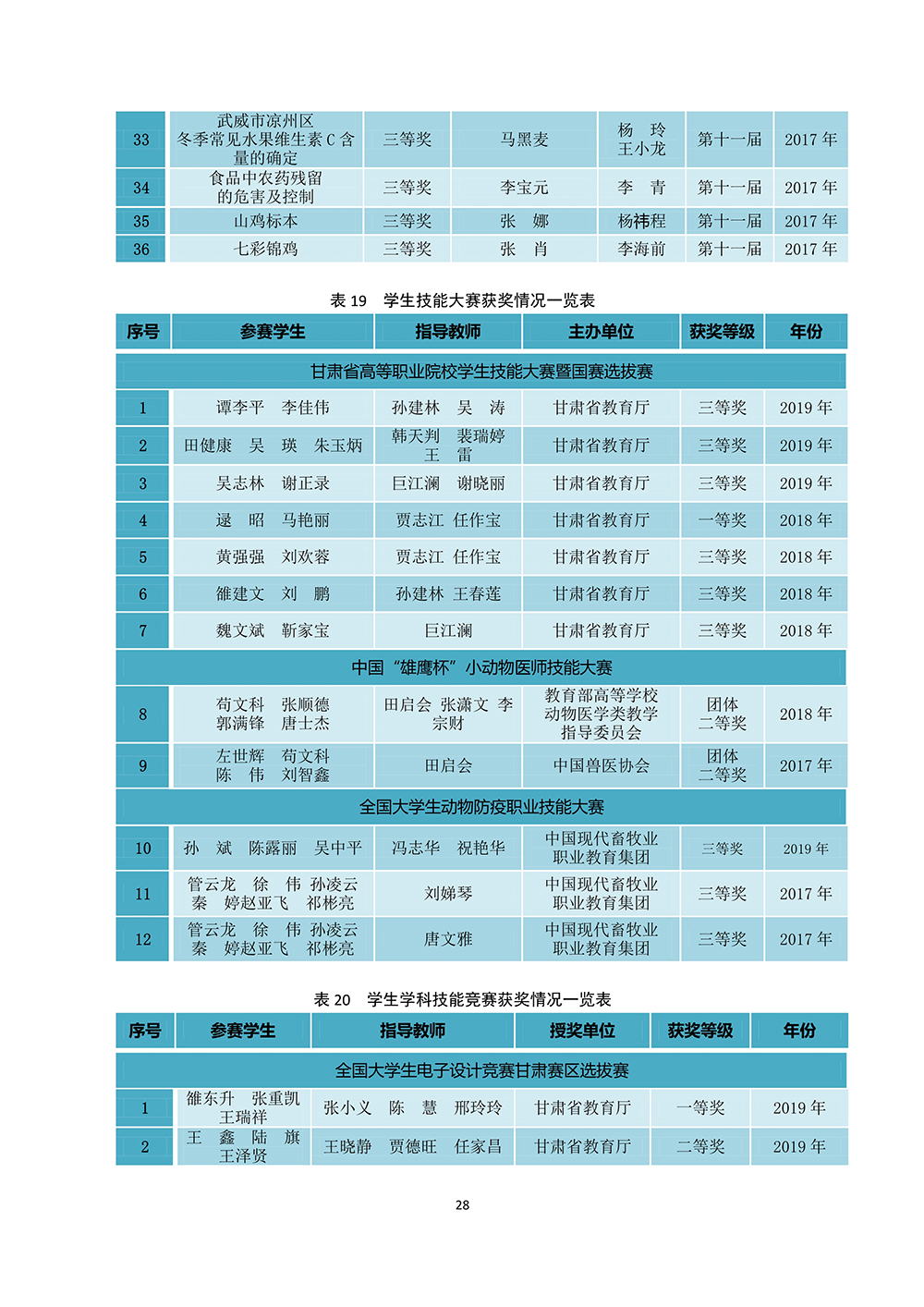 | 33 | 武威市凉州区冬季常见水果维生素 C 含量的确定 | 三等奖 | 马黑麦 | 杨　玲 王小龙 | 第十一届 | 2017 年 |
|---|---|---|---|---|---|---|
| 34 | 食品中农药残留的危害及控制 | 三等奖 | 李宝元 | 李　青 | 第十一届 | 2017 年 |
| 35 | 山鸡标本 | 三等奖 | 张　娜 | 杨祎程 | 第十一届 | 2017 年 |
| 36 | 七彩锦鸡 | 三等奖 | 张　肖 | 李海前 | 第十一届 | 2017 年 |

表 19　学生技能大赛获奖情况一览表

| 序号 | 参赛学生 | 指导教师 | 主办单位 | 获奖等级 | 年份 |
|---|---|---|---|---|---|
| 甘肃省高等职业院校学生技能大赛暨国赛选拔赛 | | | | | |
| 1 | 谭李平　李佳伟 | 孙建林　吴　涛 | 甘肃省教育厅 | 三等奖 | 2019 年 |
| 2 | 田健康　吴　瑛　朱玉炳 | 韩天判　裴瑞婷 王　雷 | 甘肃省教育厅 | 三等奖 | 2019 年 |
| 3 | 吴志林　谢正录 | 巨江澜　谢晓丽 | 甘肃省教育厅 | 三等奖 | 2019 年 |
| 4 | 逯　昭　马艳丽 | 贾志江　任作宝 | 甘肃省教育厅 | 一等奖 | 2018 年 |
| 5 | 黄强强　刘欢蓉 | 贾志江　任作宝 | 甘肃省教育厅 | 三等奖 | 2018 年 |
| 6 | 雒建文　刘　鹏 | 孙建林　王春莲 | 甘肃省教育厅 | 三等奖 | 2018 年 |
| 7 | 魏文斌　靳家宝 | 巨江澜 | 甘肃省教育厅 | 三等奖 | 2018 年 |
| 中国“雄鹰杯”小动物医师技能大赛 | | | | | |
| 8 | 苟文科　张顺德 郭满锋　唐士杰 | 田启会　张潇文　李宗财 | 教育部高等学校动物医学类教学指导委员会 | 团体二等奖 | 2018 年 |
| 9 | 左世辉　苟文科 陈　伟　刘智鑫 | 田启会 | 中国兽医协会 | 团体二等奖 | 2017 年 |
| 全国大学生动物防疫职业技能大赛 | | | | | |
| 10 | 孙　斌　陈露丽　吴中平 | 冯志华　祝艳华 | 中国现代畜牧业职业教育集团 | 三等奖 | 2019 年 |
| 11 | 管云龙　徐　伟　孙凌云 秦　婷赵亚飞　祁彬亮 | 刘娣琴 | 中国现代畜牧业职业教育集团 | 三等奖 | 2017 年 |
| 12 | 管云龙　徐　伟　孙凌云 秦　婷赵亚飞　祁彬亮 | 唐文雅 | 中国现代畜牧业职业教育集团 | 三等奖 | 2017 年 |

表 20　学生学科技能竞赛获奖情况一览表

| 序号 | 参赛学生 | 指导教师 | 授奖单位 | 获奖等级 | 年份 |
|---|---|---|---|---|---|
| 全国大学生电子设计竞赛甘肃赛区选拔赛 | | | | | |
| 1 | 雒东升　张重凯 王瑞祥 | 张小义　陈　慧　邢玲玲 | 甘肃省教育厅 | 一等奖 | 2019 年 |
| 2 | 王　鑫　陆　旗 王泽贤 | 王晓静　贾德旺　任家昌 | 甘肃省教育厅 | 二等奖 | 2019 年 |

28